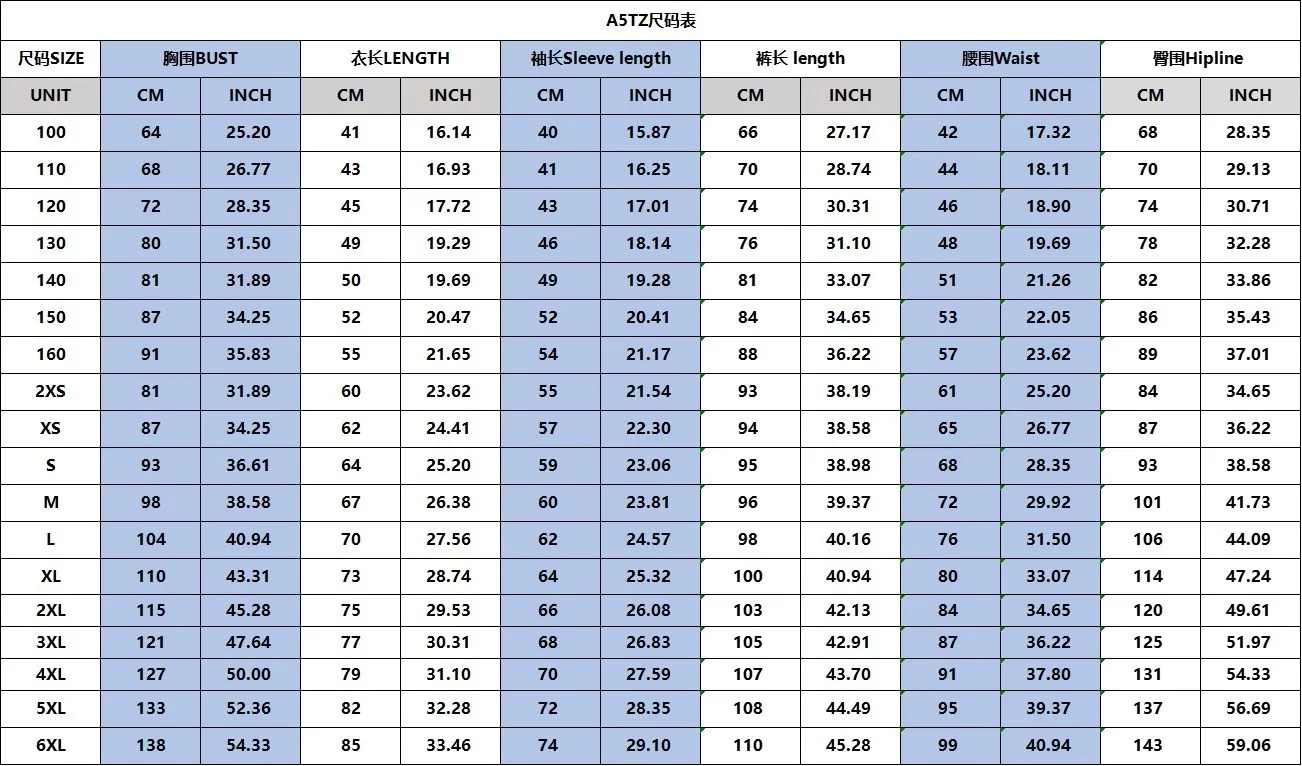 A5TZ尺码表

| 尺码SIZE | 胸围BUST | | 衣长LENGTH | | 袖长Sleeve length | | 裤长 length | | 腰围Waist | | 臀围Hipline | |
|---|---|---|---|---|---|---|---|---|---|---|---|---|
| UNIT | CM | INCH | CM | INCH | CM | INCH | CM | INCH | CM | INCH | CM | INCH |
| 100 | 64 | 25.20 | 41 | 16.14 | 40 | 15.87 | 66 | 27.17 | 42 | 17.32 | 68 | 28.35 |
| 110 | 68 | 26.77 | 43 | 16.93 | 41 | 16.25 | 70 | 28.74 | 44 | 18.11 | 70 | 29.13 |
| 120 | 72 | 28.35 | 45 | 17.72 | 43 | 17.01 | 74 | 30.31 | 46 | 18.90 | 74 | 30.71 |
| 130 | 80 | 31.50 | 49 | 19.29 | 46 | 18.14 | 76 | 31.10 | 48 | 19.69 | 78 | 32.28 |
| 140 | 81 | 31.89 | 50 | 19.69 | 49 | 19.28 | 81 | 33.07 | 51 | 21.26 | 82 | 33.86 |
| 150 | 87 | 34.25 | 52 | 20.47 | 52 | 20.41 | 84 | 34.65 | 53 | 22.05 | 86 | 35.43 |
| 160 | 91 | 35.83 | 55 | 21.65 | 54 | 21.17 | 88 | 36.22 | 57 | 23.62 | 89 | 37.01 |
| 2XS | 81 | 31.89 | 60 | 23.62 | 55 | 21.54 | 93 | 38.19 | 61 | 25.20 | 84 | 34.65 |
| XS | 87 | 34.25 | 62 | 24.41 | 57 | 22.30 | 94 | 38.58 | 65 | 26.77 | 87 | 36.22 |
| S | 93 | 36.61 | 64 | 25.20 | 59 | 23.06 | 95 | 38.98 | 68 | 28.35 | 93 | 38.58 |
| M | 98 | 38.58 | 67 | 26.38 | 60 | 23.81 | 96 | 39.37 | 72 | 29.92 | 101 | 41.73 |
| L | 104 | 40.94 | 70 | 27.56 | 62 | 24.57 | 98 | 40.16 | 76 | 31.50 | 106 | 44.09 |
| XL | 110 | 43.31 | 73 | 28.74 | 64 | 25.32 | 100 | 40.94 | 80 | 33.07 | 114 | 47.24 |
| 2XL | 115 | 45.28 | 75 | 29.53 | 66 | 26.08 | 103 | 42.13 | 84 | 34.65 | 120 | 49.61 |
| 3XL | 121 | 47.64 | 77 | 30.31 | 68 | 26.83 | 105 | 42.91 | 87 | 36.22 | 125 | 51.97 |
| 4XL | 127 | 50.00 | 79 | 31.10 | 70 | 27.59 | 107 | 43.70 | 91 | 37.80 | 131 | 54.33 |
| 5XL | 133 | 52.36 | 82 | 32.28 | 72 | 28.35 | 108 | 44.49 | 95 | 39.37 | 137 | 56.69 |
| 6XL | 138 | 54.33 | 85 | 33.46 | 74 | 29.10 | 110 | 45.28 | 99 | 40.94 | 143 | 59.06 |